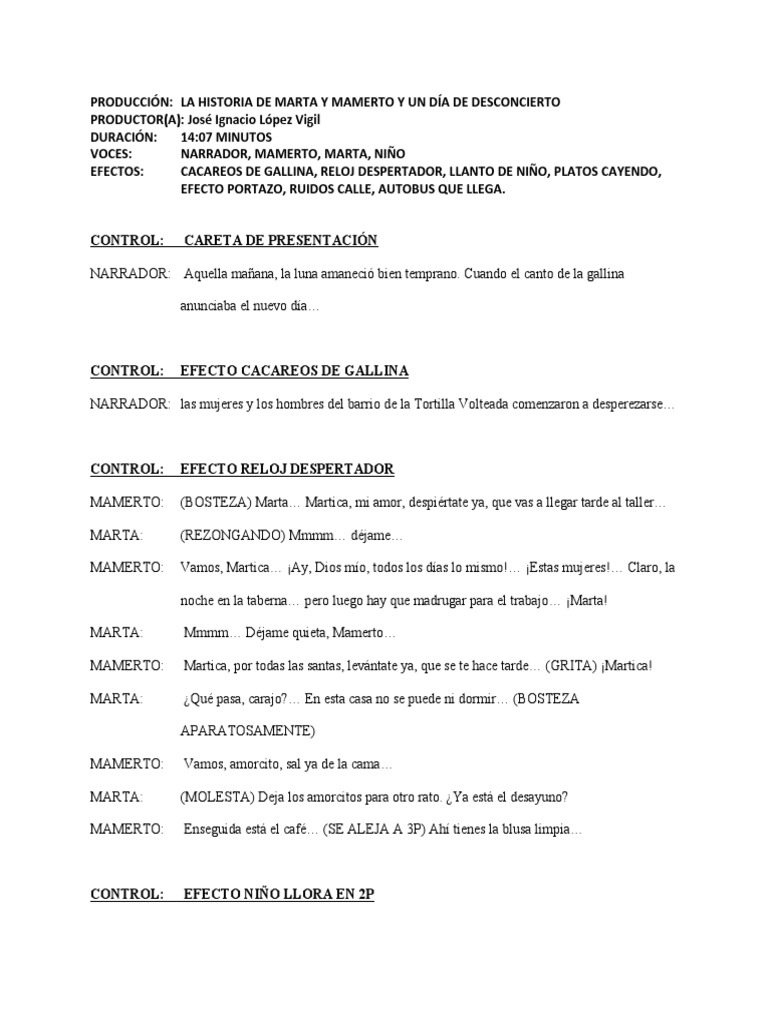 PRODUCCIÓN: LA HISTORIA DE MARTA Y MAMERTO Y UN DÍA DE DESCONCIERTO
PRODUCTOR(A): José Ignacio López Vigil
DURACIÓN: 14:07 MINUTOS
VOCES: NARRADOR, MAMERTO, MARTA, NIÑO
EFECTOS: CACAREOS DE GALLINA, RELOJ DESPERTADOR, LLANTO DE NIÑO, PLATOS CAYENDO, EFECTO PORTAZO, RUIDOS CALLE, AUTOBUS QUE LLEGA.

CONTROL: CARETA DE PRESENTACIÓN

NARRADOR: Aquella mañana, la luna amaneció bien temprano. Cuando el canto de la gallina anunciaba el nuevo día…

CONTROL: EFECTO CACAREOS DE GALLINA

NARRADOR: las mujeres y los hombres del barrio de la Tortilla Volteada comenzaron a desperezarse…

CONTROL: EFECTO RELOJ DESPERTADOR

MAMERTO: (BOSTEZA) Marta… Martica, mi amor, despiértate ya, que vas a llegar tarde al taller…

MARTA: (REZONGANDO) Mmmm… déjame…

MAMERTO: Vamos, Martica… ¡Ay, Dios mío, todos los días lo mismo!… ¡Estas mujeres!… Claro, la noche en la taberna… pero luego hay que madrugar para el trabajo… ¡Marta!

MARTA: Mmmm… Déjame quieta, Mamerto…

MAMERTO: Martica, por todas las santas, levántate ya, que se te hace tarde… (GRITA) ¡Martica!

MARTA: ¿Qué pasa, carajo?… En esta casa no se puede ni dormir… (BOSTEZA APARATOSAMENTE)

MAMERTO: Vamos, amorcito, sal ya de la cama…

MARTA: (MOLESTA) Deja los amorcitos para otro rato. ¿Ya está el desayuno?

MAMERTO: Enseguida está el café… (SE ALEJA A 3P) Ahí tienes la blusa limpia…

CONTROL: EFECTO NIÑO LLORA EN 2P